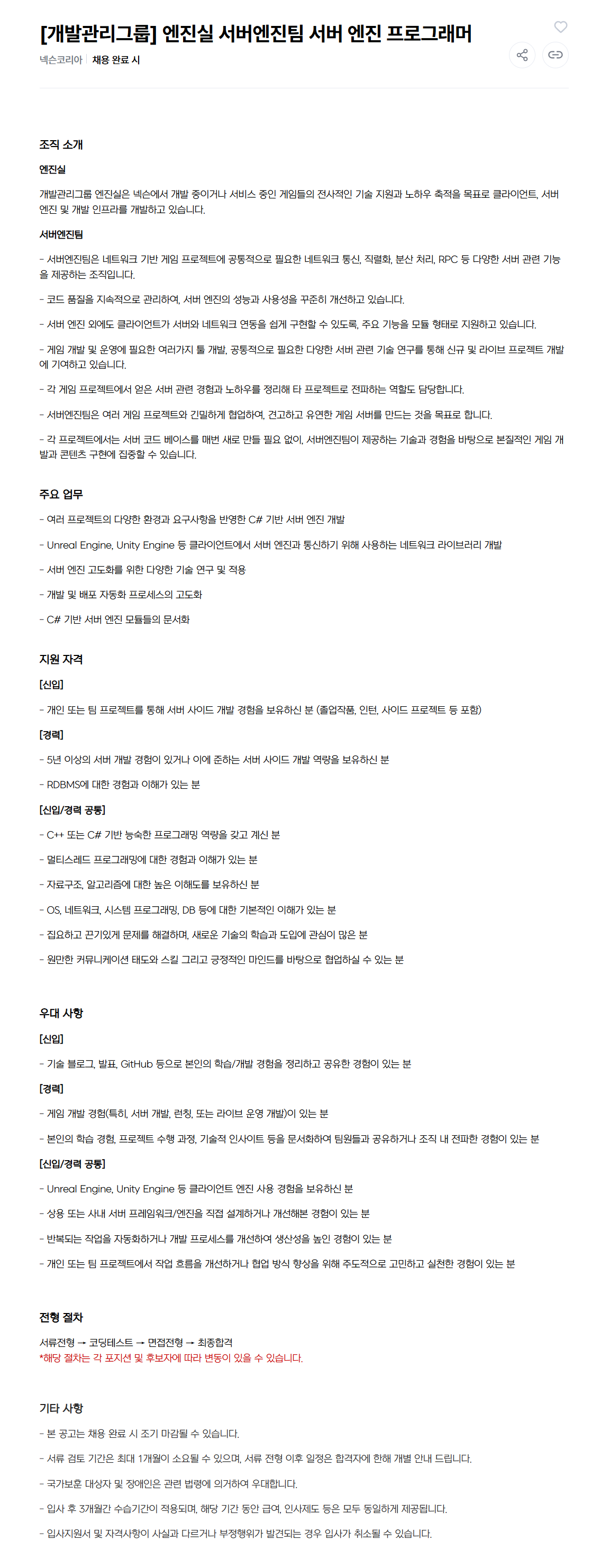 [개발관리그룹] 엔진실 서버엔진팀 서버 엔진 프로그래머

넥슨코리아 | 채용 완료 시

조직 소개

엔진실

개발관리그룹 엔진실은 넥슨에서 개발 중이거나 서비스 중인 게임들의 전사적인 기술 지원과 노하우 축적을 목표로 클라이언트, 서버 엔진 및 개발 인프라를 개발하고 있습니다.

서버엔진팀

- 서버엔진팀은 네트워크 기반 게임 프로젝트에 공통적으로 필요한 네트워크 통신, 직렬화, 분산 처리, RPC 등 다양한 서버 관련 기능을 제공하는 조직입니다.

- 코드 품질을 지속적으로 관리하여, 서버 엔진의 성능과 사용성을 꾸준히 개선하고 있습니다.

- 서버 엔진 외에도 클라이언트가 서버와 네트워크 연동을 쉽게 구현할 수 있도록, 주요 기능을 모듈 형태로 지원하고 있습니다.

- 게임 개발 및 운영에 필요한 여러가지 툴 개발, 공통적으로 필요한 다양한 서버 관련 기술 연구를 통해 신규 및 라이브 프로젝트 개발에 기여하고 있습니다.

- 각 게임 프로젝트에서 얻은 서버 관련 경험과 노하우를 정리해 타 프로젝트로 전파하는 역할도 담당합니다.

- 서버엔진팀은 여러 게임 프로젝트와 긴밀하게 협업하여, 견고하고 유연한 게임 서버를 만드는 것을 목표로 합니다.

- 각 프로젝트에서는 서버 코드 베이스를 매번 새로 만들 필요 없이, 서버엔진팀이 제공하는 기술과 경험을 바탕으로 본질적인 게임 개발과 콘텐츠 구현에 집중할 수 있습니다.

주요 업무

- 여러 프로젝트의 다양한 환경과 요구사항을 반영한 C# 기반 서버 엔진 개발

- Unreal Engine, Unity Engine 등 클라이언트에서 서버 엔진과 통신하기 위해 사용하는 네트워크 라이브러리 개발

- 서버 엔진 고도화를 위한 다양한 기술 연구 및 적용

- 개발 및 배포 자동화 프로세스의 고도화

- C# 기반 서버 엔진 모듈들의 문서화

지원 자격

[신입]

- 개인 또는 팀 프로젝트를 통해 서버 사이드 개발 경험을 보유하신 분 (졸업작품, 인턴, 사이드 프로젝트 등 포함)

[경력]

- 5년 이상의 서버 개발 경험이 있거나 이에 준하는 서버 사이드 개발 역량을 보유하신 분

- RDBMS에 대한 경험과 이해가 있는 분

[신입/경력 공통]

- C++ 또는 C# 기반 능숙한 프로그래밍 역량을 갖고 계신 분

- 멀티스레드 프로그래밍에 대한 경험과 이해가 있는 분

- 자료구조, 알고리즘에 대한 높은 이해도를 보유하신 분

- OS, 네트워크, 시스템 프로그래밍, DB 등에 대한 기본적인 이해가 있는 분

- 집요하고 끈기있게 문제를 해결하며, 새로운 기술의 학습과 도입에 관심이 많은 분

- 원만한 커뮤니케이션 태도와 스킬 그리고 긍정적인 마인드를 바탕으로 협업하실 수 있는 분

우대 사항

[신입]

- 기술 블로그, 발표, GitHub 등으로 본인의 학습/개발 경험을 정리하고 공유한 경험이 있는 분

[경력]

- 게임 개발 경험(특히, 서버 개발, 런칭, 또는 라이브 운영 개발)이 있는 분

- 본인의 학습 경험, 프로젝트 수행 과정, 기술적 인사이트 등을 문서화하여 팀원들과 공유하거나 조직 내 전파한 경험이 있는 분

[신입/경력 공통]

- Unreal Engine, Unity Engine 등 클라이언트 엔진 사용 경험을 보유하신 분

- 상용 또는 사내 서버 프레임워크/엔진을 직접 설계하거나 개선해본 경험이 있는 분

- 반복되는 작업을 자동화하거나 개발 프로세스를 개선하여 생산성을 높인 경험이 있는 분

- 개인 또는 팀 프로젝트에서 작업 흐름을 개선하거나 협업 방식 향상을 위해 주도적으로 고민하고 실천한 경험이 있는 분

전형 절차

서류전형 → 코딩테스트 → 면접전형 → 최종합격
*해당 절차는 각 포지션 및 후보자에 따라 변동이 있을 수 있습니다.

기타 사항

- 본 공고는 채용 완료 시 조기 마감될 수 있습니다.

- 서류 검토 기간은 최대 1개월이 소요될 수 있으며, 서류 전형 이후 일정은 합격자에 한해 개별 안내 드립니다.

- 국가보훈 대상자 및 장애인은 관련 법령에 의거하여 우대합니다.

- 입사 후 3개월간 수습기간이 적용되며, 해당 기간 동안 급여, 인사제도 등은 모두 동일하게 제공됩니다.

- 입사지원서 및 자격사항이 사실과 다르거나 부정행위가 발견되는 경우 입사가 취소될 수 있습니다.